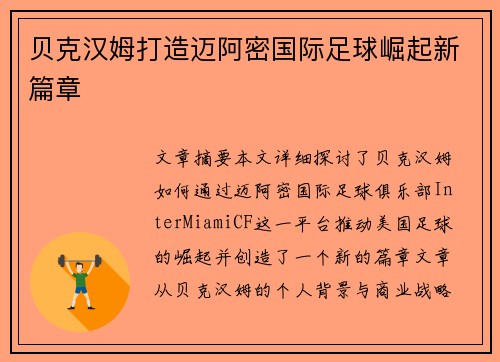 贝克汉姆打造迈阿密国际足球崛起新篇章

文章摘要本文详细探讨了贝克汉姆如何通过迈阿密国际足球俱乐部InterMiamiCF这一平台推动美国足球的崛起并创造了一个新的篇章文章从贝克汉姆的个人背景与商业战略